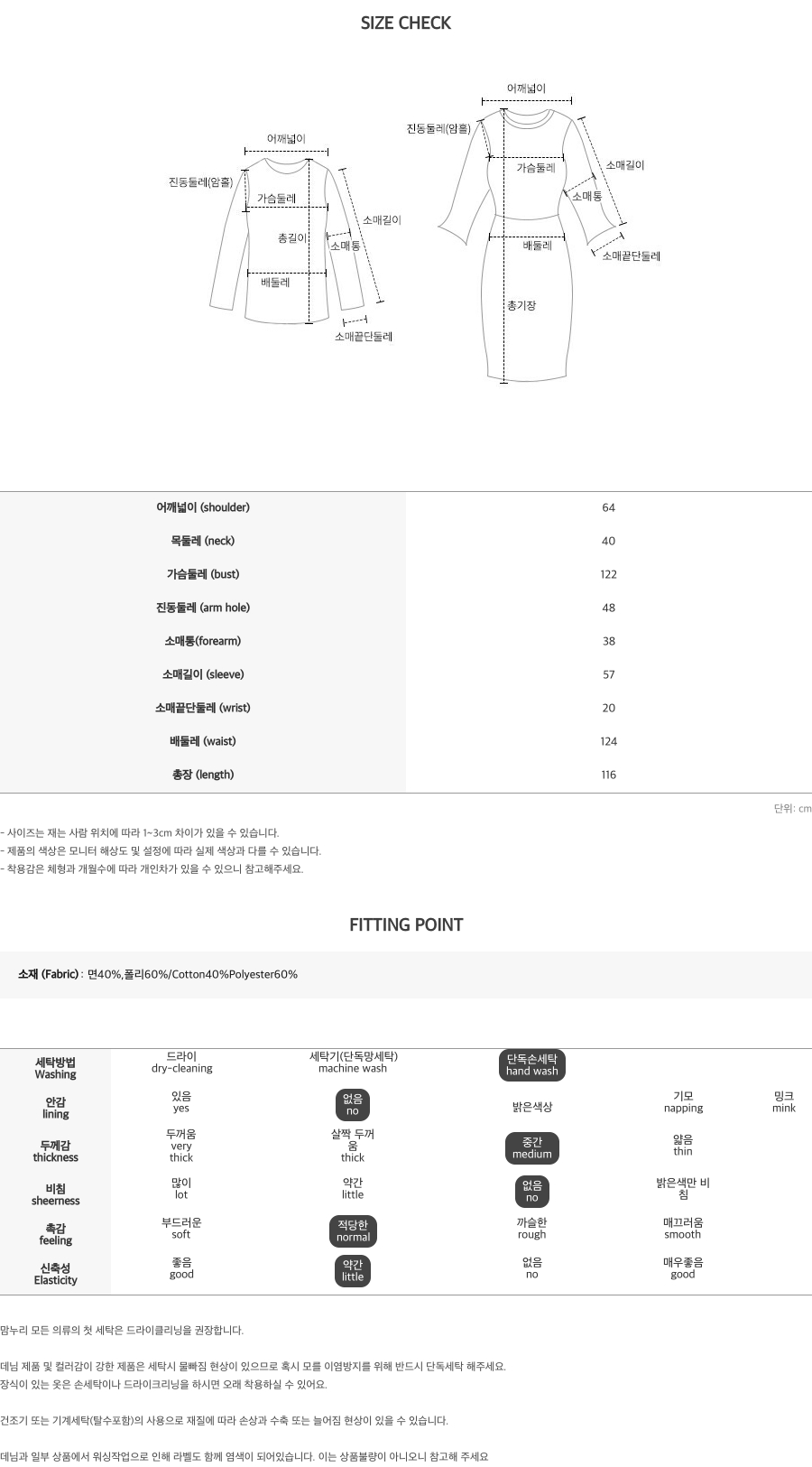 SIZE CHECK

어깨넓이
진동둘레(암홀)
가슴둘레
총길이
소매통
소매길이
배둘레
소매끝단둘레

어깨넓이
진동둘레(암홀)
가슴둘레
소매길이
소매통
배둘레
소매끝단둘레
총기장

| 어깨넓이 (shoulder) | 64 |
|---|---|
| 목둘레 (neck) | 40 |
| 가슴둘레 (bust) | 122 |
| 진동둘레 (arm hole) | 48 |
| 소매통(forearm) | 38 |
| 소매길이 (sleeve) | 57 |
| 소매끝단둘레 (wrist) | 20 |
| 배둘레 (waist) | 124 |
| 총장 (length) | 116 |

단위: cm

- 사이즈는 재는 사람 위치에 따라 1~3cm 차이가 있을 수 있습니다.
- 제품의 색상은 모니터 해상도 및 설정에 따라 실제 색상과 다를 수 있습니다.
- 착용감은 체형과 개월수에 따라 개인차가 있을 수 있으니 참고해주세요.

FITTING POINT

소재 (Fabric) : 면40%,폴리60%/Cotton40%Polyester60%

| 세탁방법 Washing | 드라이 dry-cleaning | 세탁기(단독망세탁) machine wash | 단독손세탁 hand wash | | |
|---|---|---|---|---|---|
| 안감 lining | 있음 yes | 없음 no | 밝은색상 | 기모 napping | 밍크 mink |
| 두께감 thickness | 두꺼움 very thick | 살짝 두꺼움 thick | 중간 medium | 얇음 thin | |
| 비침 sheerness | 많이 lot | 약간 little | 없음 no | 밝은색만 비침 | |
| 촉감 feeling | 부드러운 soft | 적당한 normal | 까슬한 rough | 매끄러움 smooth | |
| 신축성 Elasticity | 좋음 good | 약간 little | 없음 no | 매우좋음 good | |

맘누리 모든 의류의 첫 세탁은 드라이클리닝을 권장합니다.

데님 제품 및 컬러감이 강한 제품은 세탁시 물빠짐 현상이 있으므로 혹시 모를 이염방지를 위해 반드시 단독세탁 해주세요.
장식이 있는 옷은 손세탁이나 드라이크리닝을 하시면 오래 착용하실 수 있어요.

건조기 또는 기계세탁(탈수포함)의 사용으로 재질에 따라 손상과 수축 또는 늘어짐 현상이 있을 수 있습니다.

데님과 일부 상품에서 워싱작업으로 인해 라벨도 함께 염색이 되어있습니다. 이는 상품불량이 아니오니 참고해 주세요